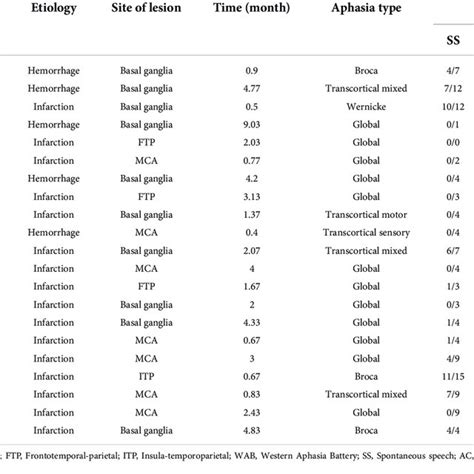 | Etiology | Site of lesion | Time (month) | Aphasia type | SS |
|---|---|---|---|---|
| Hemorrhage | Basal ganglia | 0.9 | Broca | 4/7 |
| Hemorrhage | Basal ganglia | 4.77 | Transcortical mixed | 7/12 |
| Infarction | Basal ganglia | 0.5 | Wernicke | 10/12 |
| Hemorrhage | Basal ganglia | 9.03 | Global | 0/1 |
| Infarction | FTP | 2.03 | Global | 0/0 |
| Infarction | MCA | 0.77 | Global | 0/2 |
| Hemorrhage | Basal ganglia | 4.2 | Global | 0/4 |
| Infarction | FTP | 3.13 | Global | 0/3 |
| Infarction | Basal ganglia | 1.37 | Transcortical motor | 0/4 |
| Hemorrhage | MCA | 0.4 | Transcortical sensory | 0/4 |
| Infarction | Basal ganglia | 2.07 | Transcortical mixed | 6/7 |
| Infarction | MCA | 4 | Global | 0/4 |
| Infarction | FTP | 1.67 | Global | 1/3 |
| Infarction | Basal ganglia | 2 | Global | 0/3 |
| Infarction | Basal ganglia | 4.33 | Global | 1/4 |
| Infarction | MCA | 0.67 | Global | 1/4 |
| Infarction | MCA | 3 | Global | 4/9 |
| Infarction | ITP | 0.67 | Broca | 11/15 |
| Infarction | MCA | 0.83 | Transcortical mixed | 7/9 |
| Infarction | MCA | 2.43 | Global | 0/9 |
| Infarction | Basal ganglia | 4.83 | Broca | 4/4 |

; FTP, Frontotemporal-parietal; ITP, Insula-temporoparietal; WAB, Western Aphasia Battery; SS, Spontaneous speech; AC,